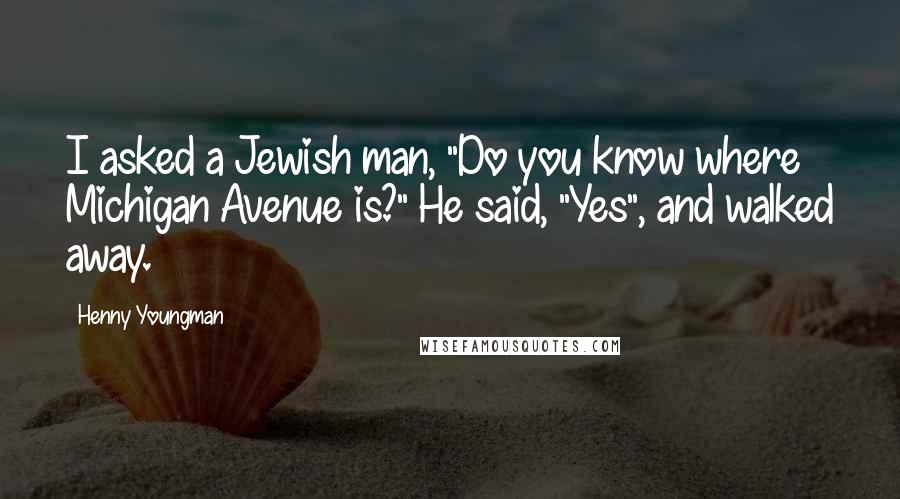 I asked a Jewish man, "Do you know where Michigan Avenue is?" He said, "Yes", and walked away.

Henny Youngman

WISEFAMOUSQUOTES.COM